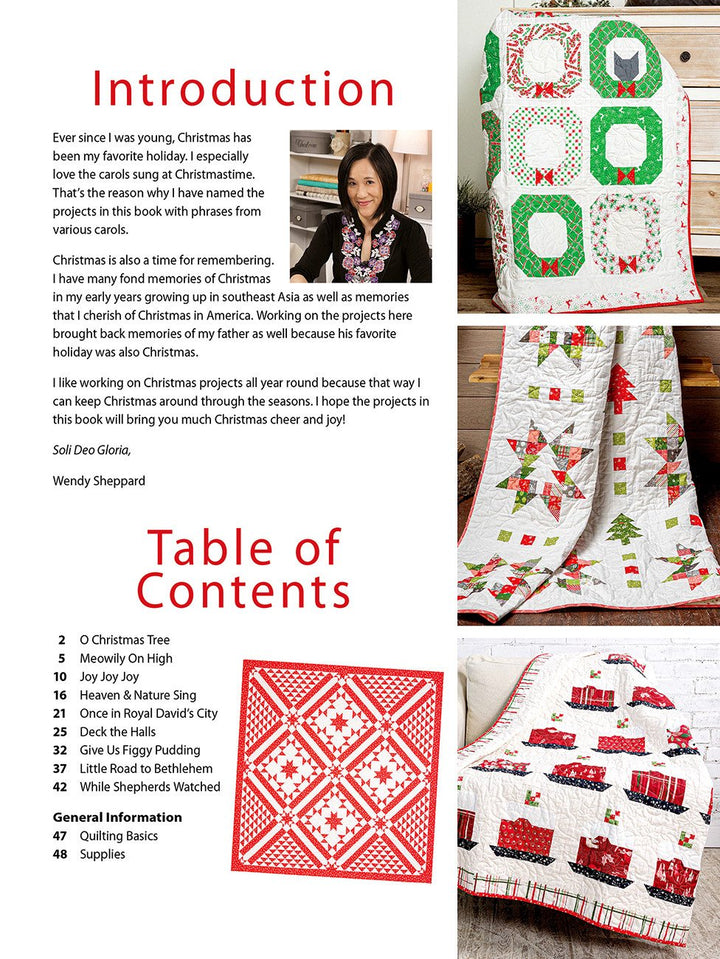 Introduction

Ever since I was young, Christmas has been my favorite holiday. I especially love the carols sung at Christmastime. That's the reason why I have named the projects in this book with phrases from various carols.

Christmas is also a time for remembering. I have many fond memories of Christmas in my early years growing up in southeast Asia as well as memories that I cherish of Christmas in America. Working on the projects here brought back memories of my father as well because his favorite holiday was also Christmas.

I like working on Christmas projects all year round because that way I can keep Christmas around through the seasons. I hope the projects in this book will bring you much Christmas cheer and joy!

Soli Deo Gloria,

Wendy Sheppard

Table of Contents

2 O Christmas Tree
5 Meowily On High
10 Joy Joy Joy
16 Heaven & Nature Sing
21 Once in Royal David's City
25 Deck the Halls
32 Give Us Figgy Pudding
37 Little Road to Bethlehem
42 While Shepherds Watched

General Information
47 Quilting Basics
48 Supplies